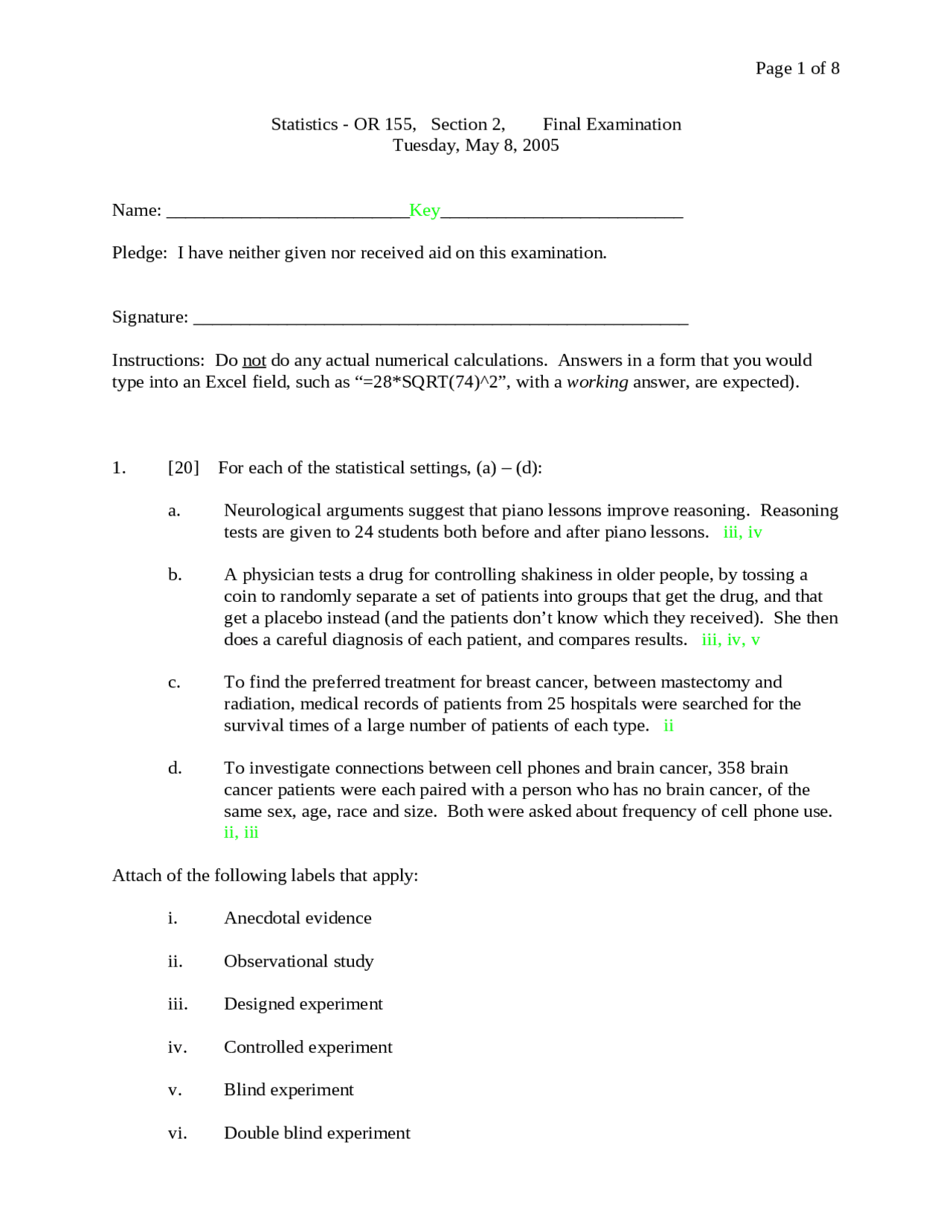 Page 1 of 8

Statistics - OR 155, Section 2, Final Examination
Tuesday, May 8, 2005

Name: ____Key____

Pledge: I have neither given nor received aid on this examination.

Signature: ____

Instructions: Do not do any actual numerical calculations. Answers in a form that you would type into an Excel field, such as "=28*SQRT(74)^2", with a working answer, are expected).

1. [20] For each of the statistical settings, (a) – (d):

a. Neurological arguments suggest that piano lessons improve reasoning. Reasoning tests are given to 24 students both before and after piano lessons. iii, iv

b. A physician tests a drug for controlling shakiness in older people, by tossing a coin to randomly separate a set of patients into groups that get the drug, and that get a placebo instead (and the patients don't know which they received). She then does a careful diagnosis of each patient, and compares results. iii, iv, v

c. To find the preferred treatment for breast cancer, between mastectomy and radiation, medical records of patients from 25 hospitals were searched for the survival times of a large number of patients of each type. ii

d. To investigate connections between cell phones and brain cancer, 358 brain cancer patients were each paired with a person who has no brain cancer, of the same sex, age, race and size. Both were asked about frequency of cell phone use. ii, iii

Attach of the following labels that apply:

i. Anecdotal evidence

ii. Observational study

iii. Designed experiment

iv. Controlled experiment

v. Blind experiment

vi. Double blind experiment